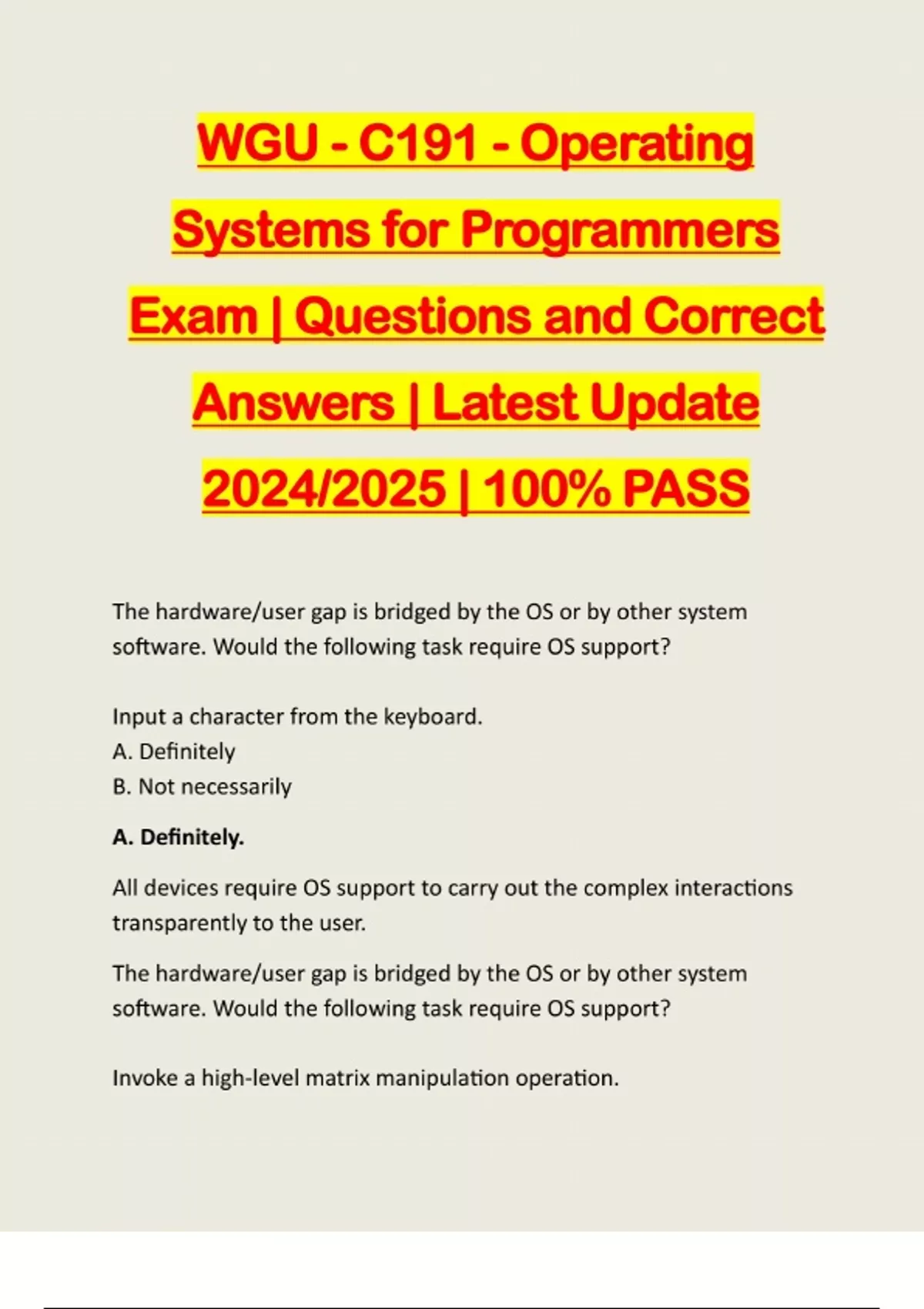 WGU - C191 - Operating Systems for Programmers Exam | Questions and Correct Answers | Latest Update 2024/2025 | 100% PASS

The hardware/user gap is bridged by the OS or by other system software. Would the following task require OS support?

Input a character from the keyboard.
A. Definitely
B. Not necessarily

A. Definitely.

All devices require OS support to carry out the complex interactions transparently to the user.

The hardware/user gap is bridged by the OS or by other system software. Would the following task require OS support?

Invoke a high-level matrix manipulation operation.